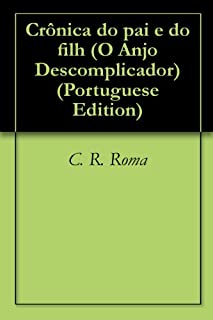 Crônica do pai e do filh (O Anjo Descomplicador) (Portuguese Edition)

C. R. Roma